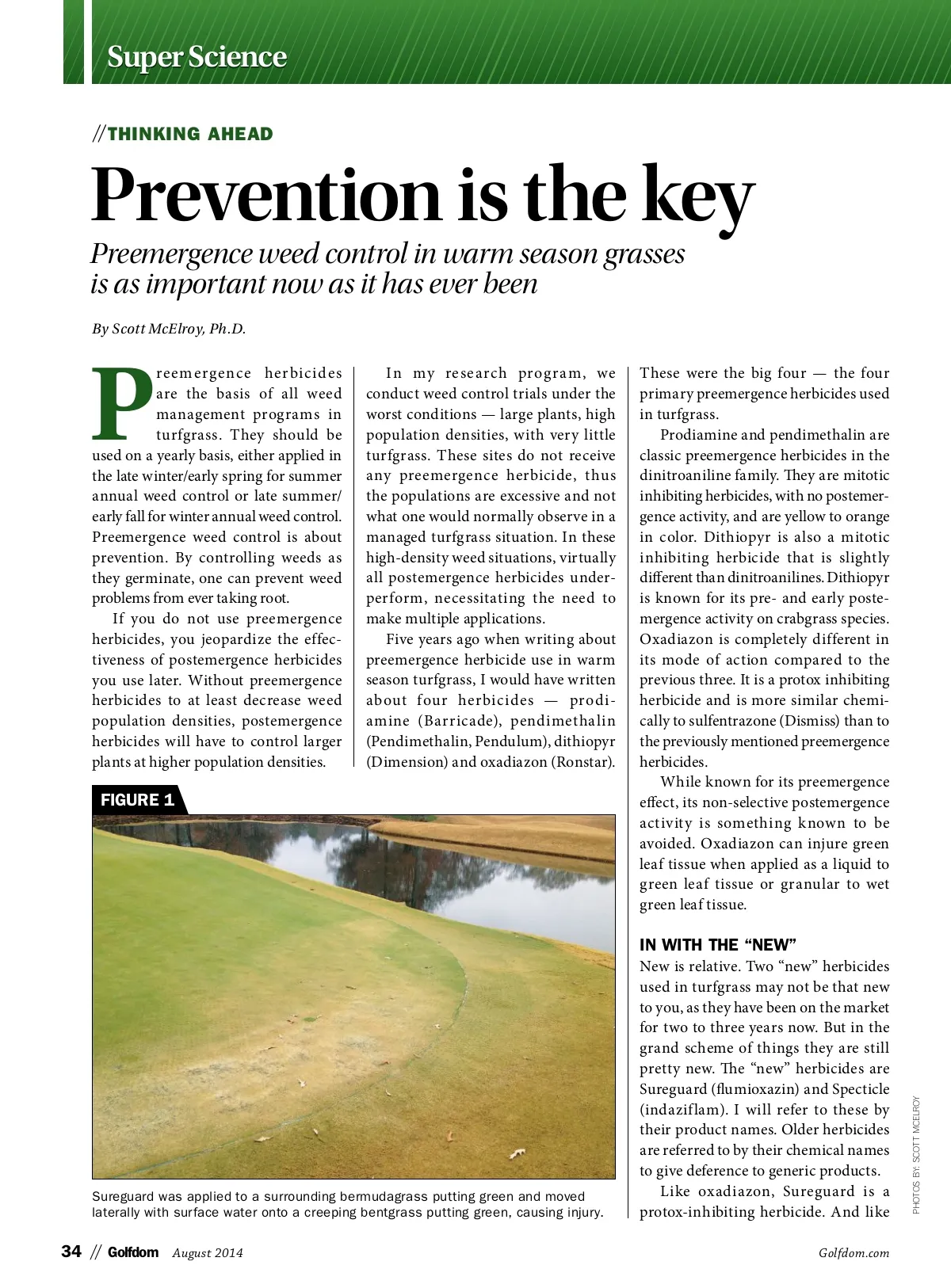 Super Science

//THINKING AHEAD

Prevention is the key

Preemergence weed control in warm season grasses is as important now as it has ever been

By Scott McElroy, Ph.D.

Preemergence herbicides are the basis of all weed management programs in turfgrass. They should be used on a yearly basis, either applied in the late winter/early spring for summer annual weed control or late summer/early fall for winter annual weed control. Preemergence weed control is about prevention. By controlling weeds as they germinate, one can prevent weed problems from ever taking root.

If you do not use preemergence herbicides, you jeopardize the effectiveness of postemergence herbicides you use later. Without preemergence herbicides to at least decrease weed population densities, postemergence herbicides will have to control larger plants at higher population densities.

In my research program, we conduct weed control trials under the worst conditions — large plants, high population densities, with very little turfgrass. These sites do not receive any preemergence herbicide, thus the populations are excessive and not what one would normally observe in a managed turfgrass situation. In these high-density weed situations, virtually all postemergence herbicides underperform, necessitating the need to make multiple applications.

Five years ago when writing about preemergence herbicide use in warm season turfgrass, I would have written about four herbicides — prodiamine (Barricade), pendimethalin (Pendimethalin, Pendulum), dithiopyr (Dimension) and oxadiazon (Ronstar). These were the big four — the four primary preemergence herbicides used in turfgrass.

Prodiamine and pendimethalin are classic preemergence herbicides in the dinitroaniline family. They are mitotic inhibiting herbicides, with no postemergence activity, and are yellow to orange in color. Dithiopyr is also a mitotic inhibiting herbicide that is slightly different than dinitroanilines. Dithiopyr is known for its pre- and early postemergence activity on crabgrass species. Oxadiazon is completely different in its mode of action compared to the previous three. It is a protox inhibiting herbicide and is more similar chemically to sulfentrazone (Dismiss) than to the previously mentioned preemergence herbicides.

While known for its preemergence effect, its non-selective postemergence activity is something known to be avoided. Oxadiazon can injure green leaf tissue when applied as a liquid to green leaf tissue or granular to wet green leaf tissue.

IN WITH THE “NEW”
New is relative. Two “new” herbicides used in turfgrass may not be that new to you, as they have been on the market for two to three years now. But in the grand scheme of things they are still pretty new. The “new” herbicides are Sureguard (flumioxazin) and Specticle (indaziflam). I will refer to these by their product names. Older herbicides are referred to by their chemical names to give deference to generic products.

Like oxadiazon, Sureguard is a protox-inhibiting herbicide. And like

FIGURE 1

Sureguard was applied to a surrounding bermudagrass putting green and moved laterally with surface water onto a creeping bentgrass putting green, causing injury.

PHOTOS BY: SCOTT MCELROY

34 // Golfdom August 2014 Golfdom.com